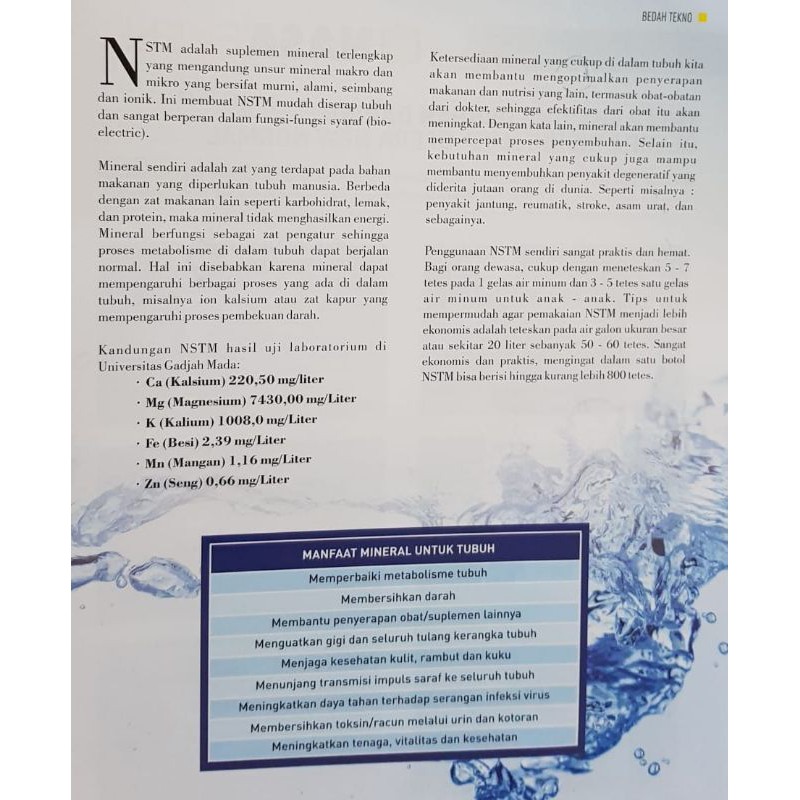 BEDAH TEKNO

NSTM adalah suplemen mineral terlengkap yang mengandung unsur mineral makro dan mikro yang bersifat murni, alami, seimbang dan ionik. Ini membuat NSTM mudah diserap tubuh dan sangat berperan dalam fungsi-fungsi syaraf (bio-electric).

Mineral sendiri adalah zat yang terdapat pada bahan makanan yang diperlukan tubuh manusia. Berbeda dengan zat makanan lain seperti karbohidrat, lemak, dan protein, maka mineral tidak menghasilkan energi. Mineral berfungsi sebagai zat pengatur sehingga proses metabolisme di dalam tubuh dapat berjalan normal. Hal ini disebabkan karena mineral dapat mempengaruhi berbagai proses yang ada di dalam tubuh, misalnya ion kalsium atau zat kapur yang mempengaruhi proses pembekuan darah.

Kandungan NSTM hasil uji laboratorium di Universitas Gadjah Mada:
· Ca (Kalsium) 220,50 mg/liter
· Mg (Magnesium) 7430,00 mg/Liter
· K (Kalium) 1008,0 mg/Liter
· Fe (Besi) 2,39 mg/Liter
· Mn (Mangan) 1,16 mg/Liter
· Zn (Seng) 0,66 mg/Liter

Ketersediaan mineral yang cukup di dalam tubuh kita akan membantu mengoptimalkan penyerapan makanan dan nutrisi yang lain, termasuk obat-obatan dari dokter, sehingga efektifitas dari obat itu akan meningkat. Dengan kata lain, mineral akan membantu mempercepat proses penyembuhan. Selain itu, kebutuhan mineral yang cukup juga mampu membantu menyembuhkan penyakit degeneratif yang diderita jutaan orang di dunia. Seperti misalnya : penyakit jantung, reumatik, stroke, asam urat, dan sebagainya.

Penggunaan NSTM sendiri sangat praktis dan hemat. Bagi orang dewasa, cukup dengan meneteskan 5 - 7 tetes pada 1 gelas air minum dan 3 - 5 tetes satu gelas air minum untuk anak - anak. Tips untuk mempermudah agar pemakaian NSTM menjadi lebih ekonomis adalah teteskan pada air galon ukuran besar atau sekitar 20 liter sebanyak 50 - 60 tetes. Sangat ekonomis dan praktis, mengingat dalam satu botol NSTM bisa berisi hingga kurang lebih 800 tetes.

| MANFAAT MINERAL UNTUK TUBUH |
|---|
| Memperbaiki metabolisme tubuh |
| Membersihkan darah |
| Membantu penyerapan obat/suplemen lainnya |
| Menguatkan gigi dan seluruh tulang kerangka tubuh |
| Menjaga kesehatan kulit, rambut dan kuku |
| Menunjang transmisi impuls saraf ke seluruh tubuh |
| Meningkatkan daya tahan terhadap serangan infeksi virus |
| Membersihkan toksin/racun melalui urin dan kotoran |
| Meningkatkan tenaga, vitalitas dan kesehatan |